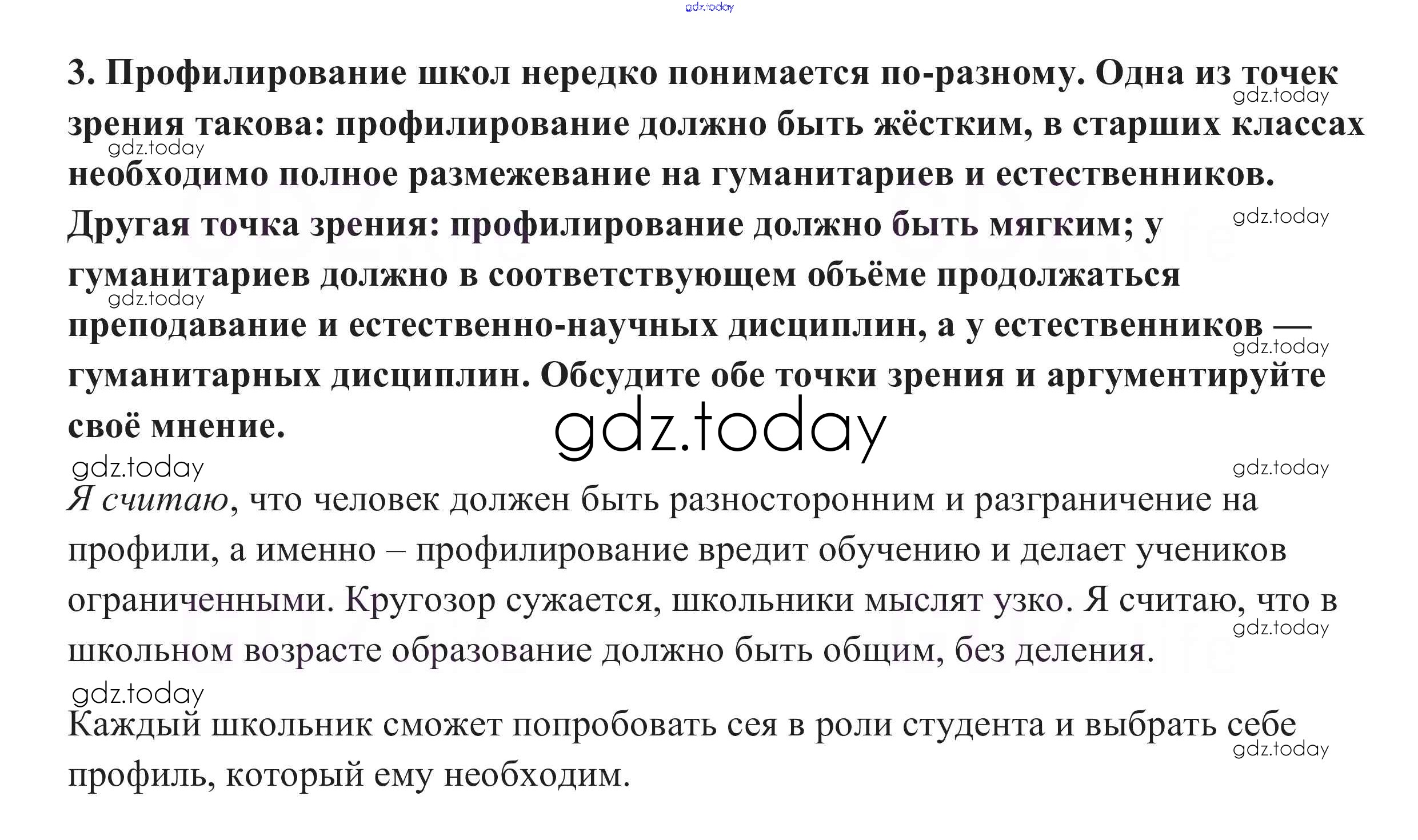 3. Профилирование школ нередко понимается по-разному. Одна из точек зрения такова: профилирование должно быть жёстким, в старших классах необходимо полное размежевание на гуманитариев и естественников. Другая точка зрения: профилирование должно быть мягким; у гуманитариев должно в соответствующем объёме продолжаться преподавание и естественно-научных дисциплин, а у естественников — гуманитарных дисциплин. Обсудите обе точки зрения и аргументируйте своё мнение.

Я считаю, что человек должен быть разносторонним и разграничение на профили, а именно – профилирование вредит обучению и делает учеников ограниченными. Кругозор сужается, школьники мыслят узко. Я считаю, что в школьном возрасте образование должно быть общим, без деления.

Каждый школьник сможет попробовать сея в роли студента и выбрать себе профиль, который ему необходим.

gdz.today